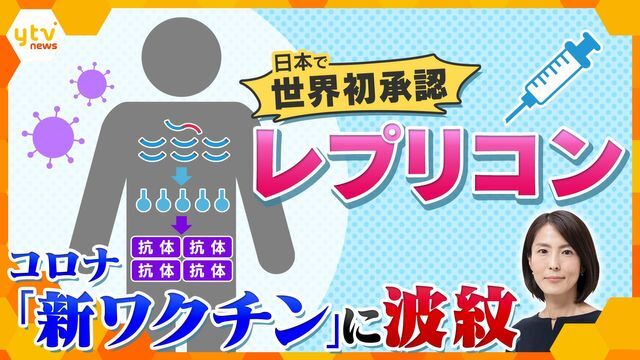 ytv news

日本で
世界初承認

レプリコン

抗体 抗体
抗体 抗体

コロナ
「新ワクチン」に波紋